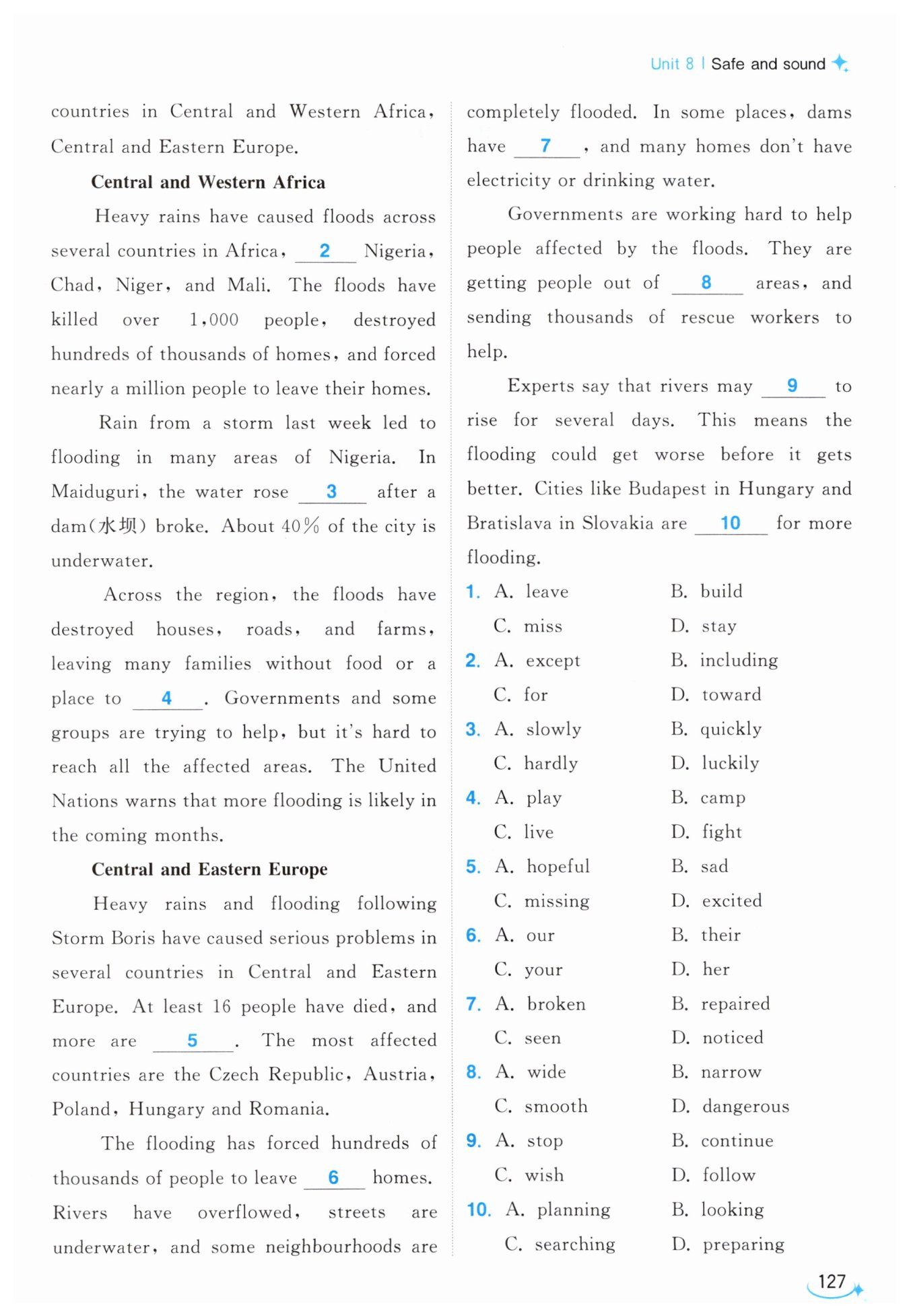 Unit 8 | Safe and sound

countries in Central and Western Africa, Central and Eastern Europe.

Central and Western Africa

Heavy rains have caused floods across several countries in Africa, __2__ Nigeria, Chad, Niger, and Mali. The floods have killed over 1,000 people, destroyed hundreds of thousands of homes, and forced nearly a million people to leave their homes.

Rain from a storm last week led to flooding in many areas of Nigeria. In Maiduguri, the water rose __3__ after a dam(水坝) broke. About 40% of the city is underwater.

Across the region, the floods have destroyed houses, roads, and farms, leaving many families without food or a place to __4__. Governments and some groups are trying to help, but it's hard to reach all the affected areas. The United Nations warns that more flooding is likely in the coming months.

Central and Eastern Europe

Heavy rains and flooding following Storm Boris have caused serious problems in several countries in Central and Eastern Europe. At least 16 people have died, and more are __5__. The most affected countries are the Czech Republic, Austria, Poland, Hungary and Romania.

The flooding has forced hundreds of thousands of people to leave __6__ homes. Rivers have overflowed, streets are underwater, and some neighbourhoods are completely flooded. In some places, dams have __7__, and many homes don't have electricity or drinking water.

Governments are working hard to help people affected by the floods. They are getting people out of __8__ areas, and sending thousands of rescue workers to help.

Experts say that rivers may __9__ to rise for several days. This means the flooding could get worse before it gets better. Cities like Budapest in Hungary and Bratislava in Slovakia are __10__ for more flooding.

1. A. leave B. build
C. miss D. stay
2. A. except B. including
C. for D. toward
3. A. slowly B. quickly
C. hardly D. luckily
4. A. play B. camp
C. live D. fight
5. A. hopeful B. sad
C. missing D. excited
6. A. our B. their
C. your D. her
7. A. broken B. repaired
C. seen D. noticed
8. A. wide B. narrow
C. smooth D. dangerous
9. A. stop B. continue
C. wish D. follow
10. A. planning B. looking
C. searching D. preparing

127